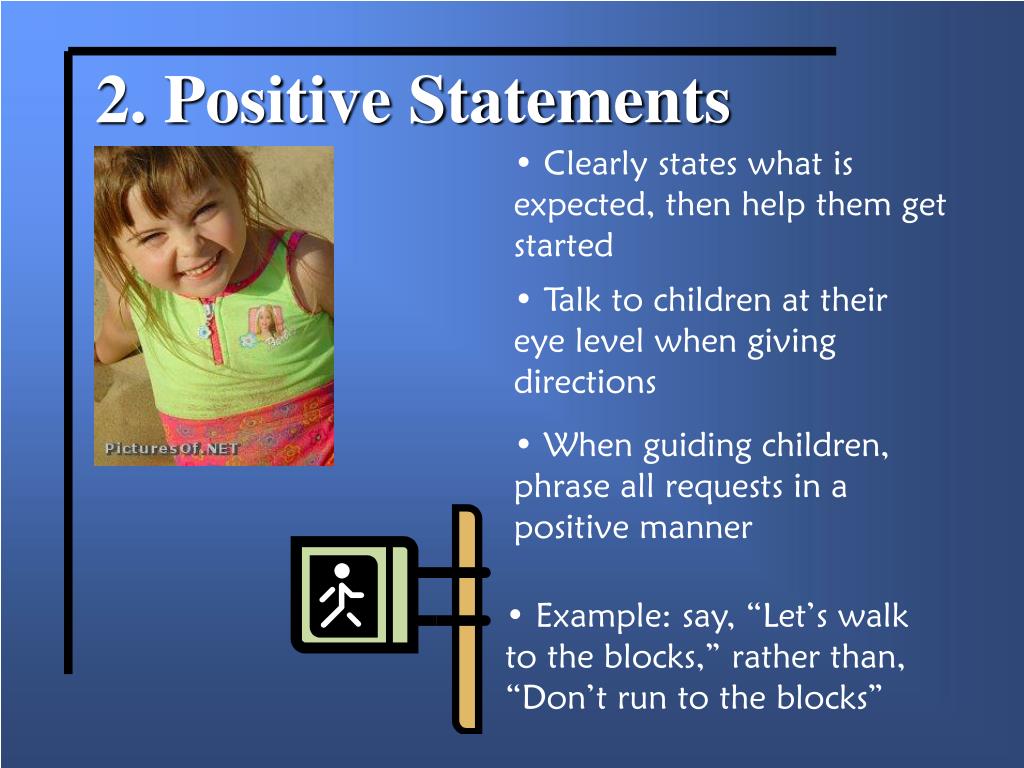 2. Positive Statements

PicturesOf.NET

• Clearly states what is expected, then help them get started

• Talk to children at their eye level when giving directions

• When guiding children, phrase all requests in a positive manner

• Example: say, “Let’s walk to the blocks,” rather than, “Don’t run to the blocks”